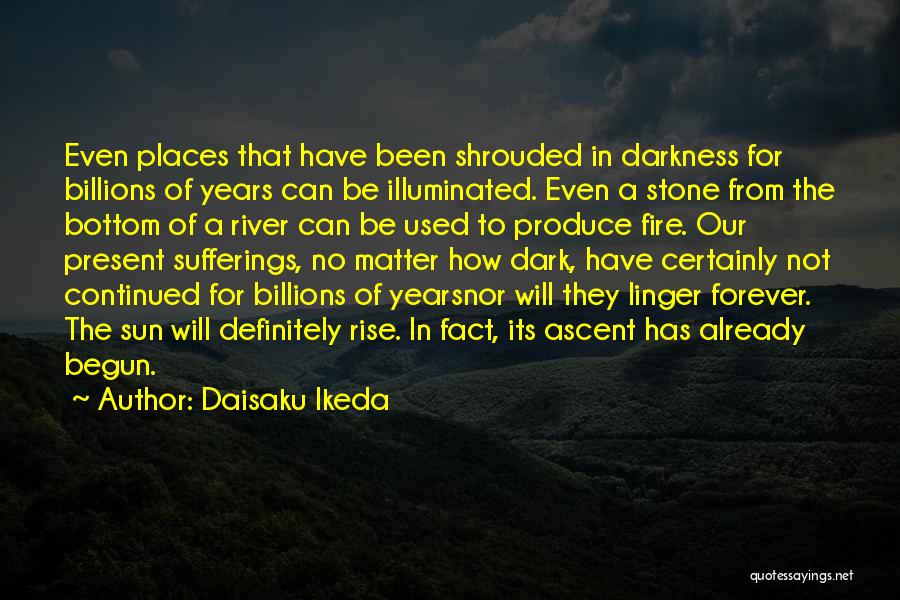 Even places that have been shrouded in darkness for billions of years can be illuminated. Even a stone from the bottom of a river can be used to produce fire. Our present sufferings, no matter how dark, have certainly not continued for billions of yearsnor will they linger forever. The sun will definitely rise. In fact, its ascent has already begun.

~ Author: Daisaku Ikeda

quotessayings.net